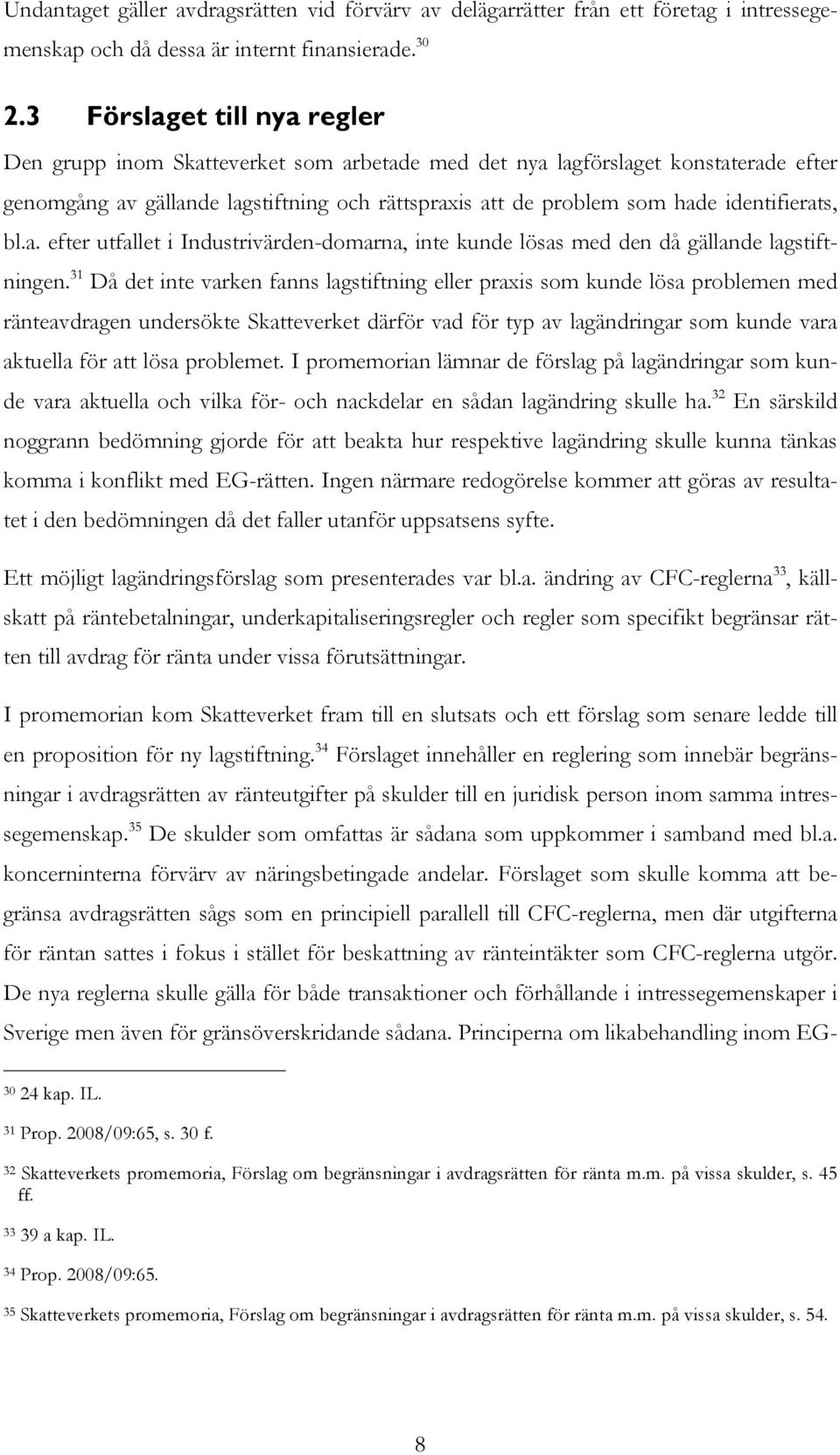 Undantaget gäller avdragsrätten vid förvärv av delägarrätter från ett företag i intressegemenskap och då dessa är internt finansierade.$^{30}$

2.3 Förslaget till nya regler

Den grupp inom Skatteverket som arbetade med det nya lagförslaget konstaterade efter genomgång av gällande lagstiftning och rättspraxis att de problem som hade identifierats, bl.a. efter utfallet i Industrivärden-domarna, inte kunde lösas med den då gällande lagstiftningen.$^{31}$ Då det inte varken fanns lagstiftning eller praxis som kunde lösa problemen med ränteavdragen undersökte Skatteverket därför vad för typ av lagändringar som kunde vara aktuella för att lösa problemet. I promemorian lämnar de förslag på lagändringar som kunde vara aktuella och vilka för- och nackdelar en sådan lagändring skulle ha.$^{32}$ En särskild noggrann bedömning gjorde för att beakta hur respektive lagändring skulle kunna tänkas komma i konflikt med EG-rätten. Ingen närmare redogörelse kommer att göras av resultatet i den bedömningen då det faller utanför uppsatsens syfte.

Ett möjligt lagändringsförslag som presenterades var bl.a. ändring av CFC-reglerna$^{33}$, källskatt på räntebetalningar, underkapitaliseringsregler och regler som specifikt begränsar rätten till avdrag för ränta under vissa förutsättningar.

I promemorian kom Skatteverket fram till en slutsats och ett förslag som senare ledde till en proposition för ny lagstiftning.$^{34}$ Förslaget innehåller en reglering som innebär begränsningar i avdragsrätten av ränteutgifter på skulder till en juridisk person inom samma intressegemenskap.$^{35}$ De skulder som omfattas är sådana som uppkommer i samband med bl.a. koncerninterna förvärv av näringsbetingade andelar. Förslaget som skulle komma att begränsa avdragsrätten sågs som en principiell parallell till CFC-reglerna, men där utgifterna för räntan sattes i fokus i stället för beskattning av ränteintäkter som CFC-reglerna utgör. De nya reglerna skulle gälla för både transaktioner och förhållande i intressegemenskaper i Sverige men även för gränsöverskridande sådana. Principerna om likabehandling inom EG-

$^{30}$ 24 kap. IL.

$^{31}$ Prop. 2008/09:65, s. 30 f.

$^{32}$ Skatteverkets promemoria, Förslag om begränsningar i avdragsrätten för ränta m.m. på vissa skulder, s. 45 ff.

$^{33}$ 39 a kap. IL.

$^{34}$ Prop. 2008/09:65.

$^{35}$ Skatteverkets promemoria, Förslag om begränsningar i avdragsrätten för ränta m.m. på vissa skulder, s. 54.

8